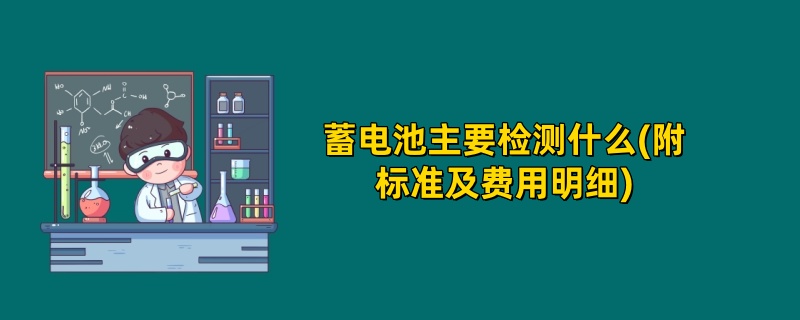 蓄电池主要检测什么(附标准及费用明细)